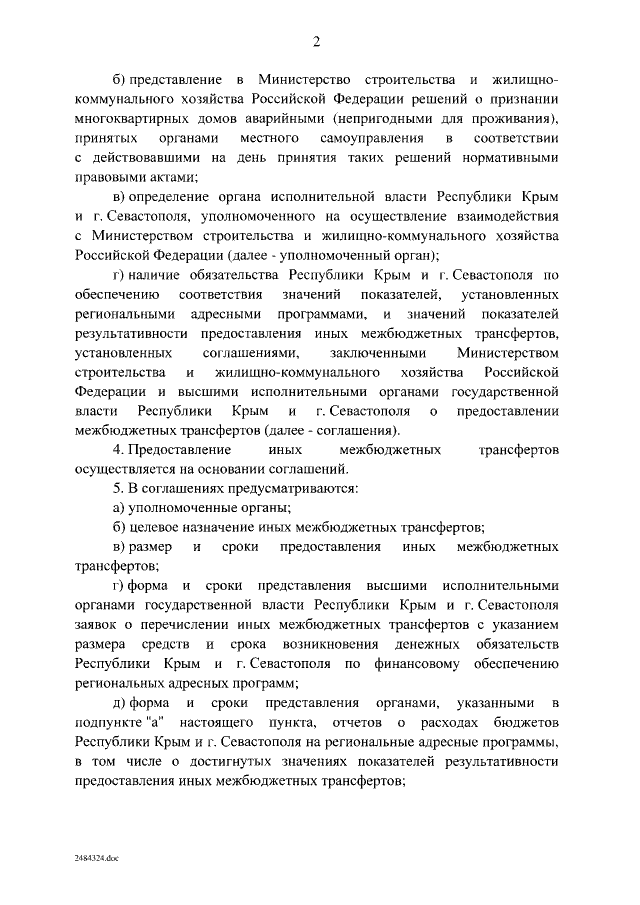 2

б) представление в Министерство строительства и жилищно-коммунального хозяйства Российской Федерации решений о признании многоквартирных домов аварийными (непригодными для проживания), принятых органами местного самоуправления в соответствии с действовавшими на день принятия таких решений нормативными правовыми актами;

в) определение органа исполнительной власти Республики Крым и г. Севастополя, уполномоченного на осуществление взаимодействия с Министерством строительства и жилищно-коммунального хозяйства Российской Федерации (далее - уполномоченный орган);

г) наличие обязательства Республики Крым и г. Севастополя по обеспечению соответствия значений показателей, установленных региональными адресными программами, и значений показателей результативности предоставления иных межбюджетных трансфертов, установленных соглашениями, заключенными Министерством строительства и жилищно-коммунального хозяйства Российской Федерации и высшими исполнительными органами государственной власти Республики Крым и г. Севастополя о предоставлении межбюджетных трансфертов (далее - соглашения).

4. Предоставление иных межбюджетных трансфертов осуществляется на основании соглашений.

5. В соглашениях предусматриваются:

а) уполномоченные органы;

б) целевое назначение иных межбюджетных трансфертов;

в) размер и сроки предоставления иных межбюджетных трансфертов;

г) форма и сроки представления высшими исполнительными органами государственной власти Республики Крым и г. Севастополя заявок о перечислении иных межбюджетных трансфертов с указанием размера средств и срока возникновения денежных обязательств Республики Крым и г. Севастополя по финансовому обеспечению региональных адресных программ;

д) форма и сроки представления органами, указанными в подпункте "а" настоящего пункта, отчетов о расходах бюджетов Республики Крым и г. Севастополя на региональные адресные программы, в том числе о достигнутых значениях показателей результативности предоставления иных межбюджетных трансфертов;

2484324.doc